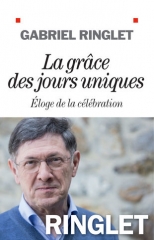 GABRIEL RINGLET

La grâce des jours uniques

Éloge de la célébration

RINGLET